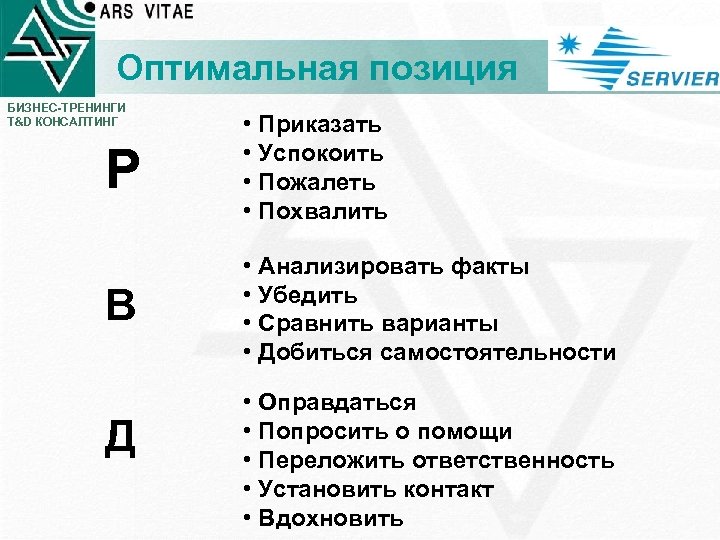 ARS VITAE

Оптимальная позиция

SERVIER

БИЗНЕС-ТРЕНИНГИ
T&D КОНСАЛТИНГ

Р

• Приказать
• Успокоить
• Пожалеть
• Похвалить

В

• Анализировать факты
• Убедить
• Сравнить варианты
• Добиться самостоятельности

Д

• Оправдаться
• Попросить о помощи
• Переложить ответственность
• Установить контакт
• Вдохновить